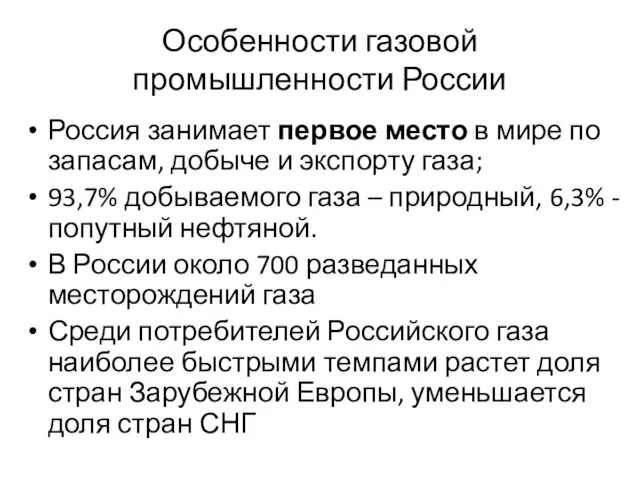 Особенности газовой промышленности России

• Россия занимает **первое место** в мире по запасам, добыче и экспорту газа;
• 93,7% добываемого газа – природный, 6,3% - попутный нефтяной.
• В России около 700 разведанных месторождений газа
• Среди потребителей Российского газа наиболее быстрыми темпами растет доля стран Зарубежной Европы, уменьшается доля стран СНГ